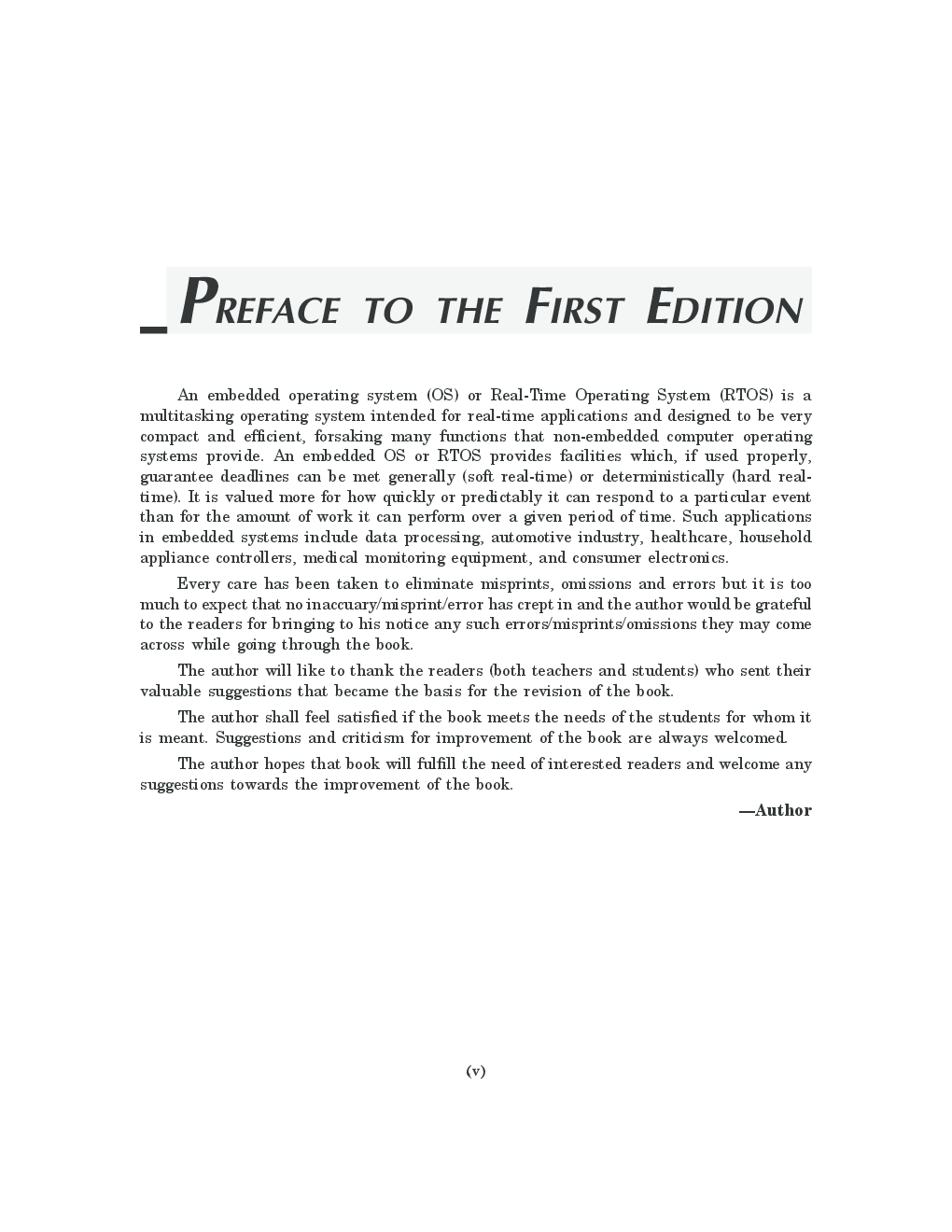 PREFACE TO THE FIRST EDITION

An embedded operating system (OS) or Real-Time Operating System (RTOS) is a multitasking operating system intended for real-time applications and designed to be very compact and efficient, forsaking many functions that non-embedded computer operating systems provide. An embedded OS or RTOS provides facilities which, if used properly, guarantee deadlines can be met generally (soft real-time) or deterministically (hard real-time). It is valued more for how quickly or predictably it can respond to a particular event than for the amount of work it can perform over a given period of time. Such applications in embedded systems include data processing, automotive industry, healthcare, household appliance controllers, medical monitoring equipment, and consumer electronics.

Every care has been taken to eliminate misprints, omissions and errors but it is too much to expect that no inaccuary/misprint/error has crept in and the author would be grateful to the readers for bringing to his notice any such errors/misprints/omissions they may come across while going through the book.

The author will like to thank the readers (both teachers and students) who sent their valuable suggestions that became the basis for the revision of the book.

The author shall feel satisfied if the book meets the needs of the students for whom it is meant. Suggestions and criticism for improvement of the book are always welcomed.

The author hopes that book will fulfill the need of interested readers and welcome any suggestions towards the improvement of the book.

—Author

(v)